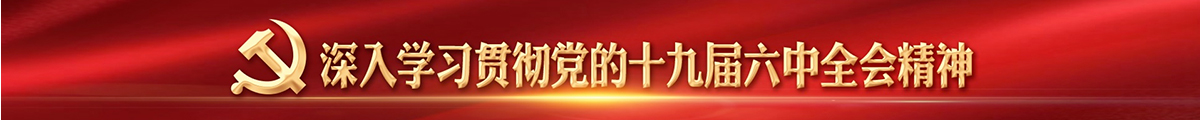 深入学习贯彻党的十九届六中全会精神